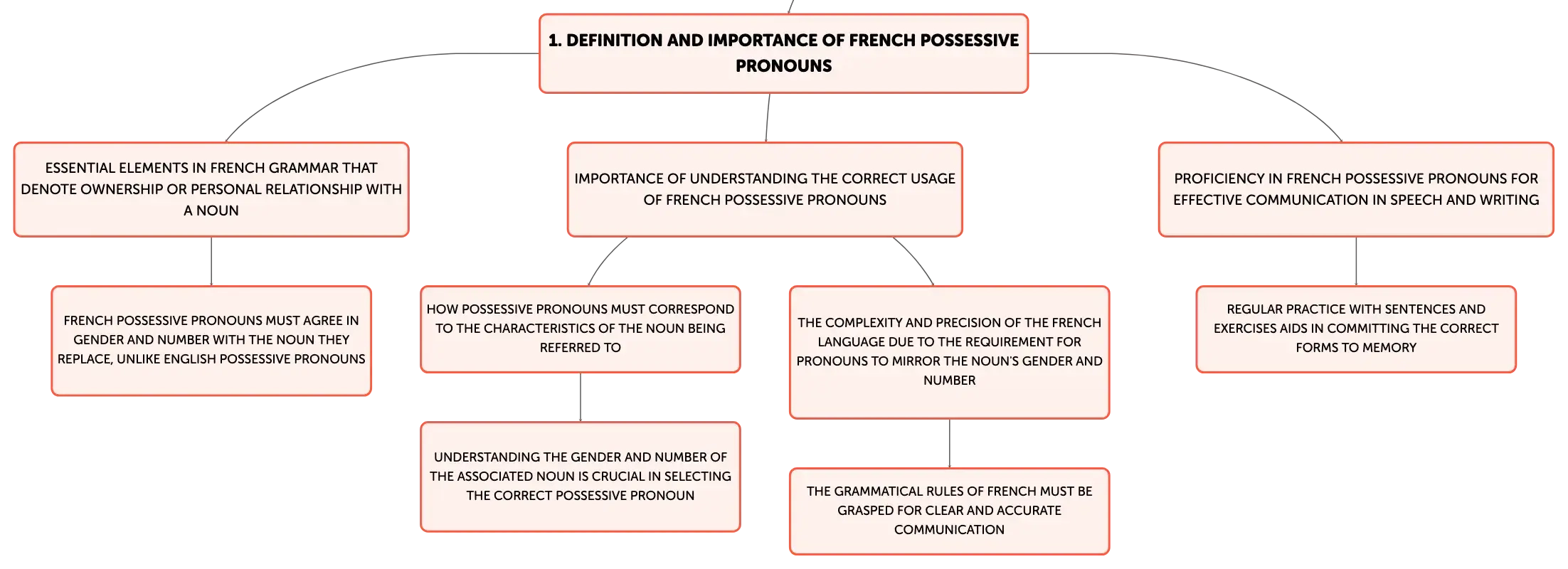 1. DEFINITION AND IMPORTANCE OF FRENCH POSSESSIVE PRONOUNS

ESSENTIAL ELEMENTS IN FRENCH GRAMMAR THAT DENOTE OWNERSHIP OR PERSONAL RELATIONSHIP WITH A NOUN

FRENCH POSSESSIVE PRONOUNS MUST AGREE IN GENDER AND NUMBER WITH THE NOUN THEY REPLACE, UNLIKE ENGLISH POSSESSIVE PRONOUNS

IMPORTANCE OF UNDERSTANDING THE CORRECT USAGE OF FRENCH POSSESSIVE PRONOUNS

HOW POSSESSIVE PRONOUNS MUST CORRESPOND TO THE CHARACTERISTICS OF THE NOUN BEING REFERRED TO

UNDERSTANDING THE GENDER AND NUMBER OF THE ASSOCIATED NOUN IS CRUCIAL IN SELECTING THE CORRECT POSSESSIVE PRONOUN

THE COMPLEXITY AND PRECISION OF THE FRENCH LANGUAGE DUE TO THE REQUIREMENT FOR PRONOUNS TO MIRROR THE NOUN'S GENDER AND NUMBER

THE GRAMMATICAL RULES OF FRENCH MUST BE GRASPED FOR CLEAR AND ACCURATE COMMUNICATION

PROFICIENCY IN FRENCH POSSESSIVE PRONOUNS FOR EFFECTIVE COMMUNICATION IN SPEECH AND WRITING

REGULAR PRACTICE WITH SENTENCES AND EXERCISES AIDS IN COMMITTING THE CORRECT FORMS TO MEMORY